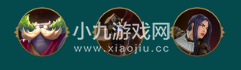 小九游戏网
www.xiaojiu.cc